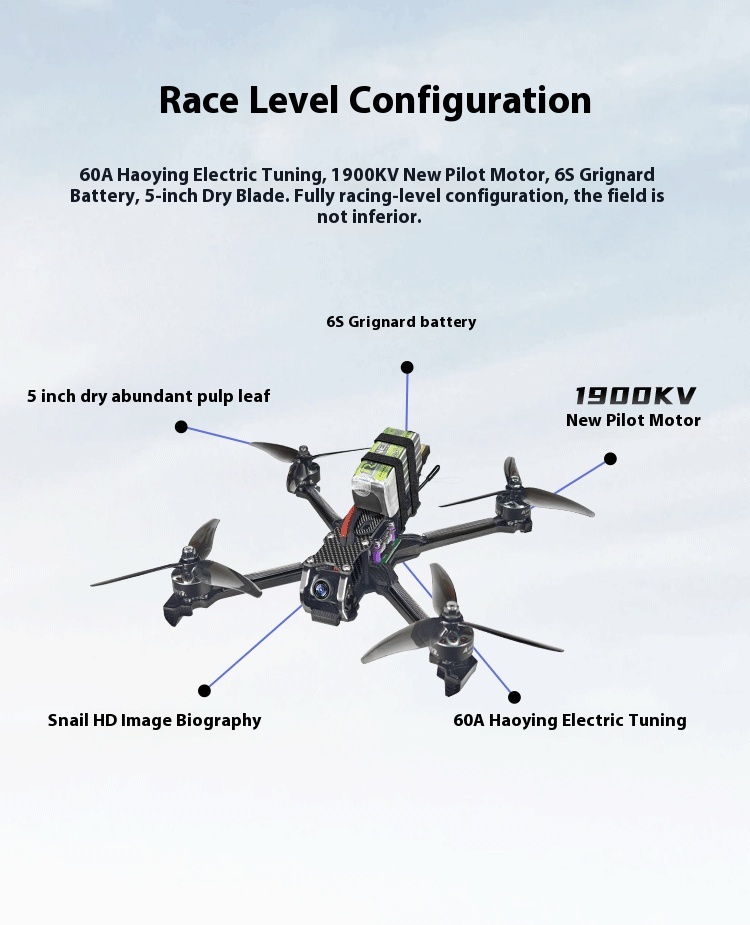 Race Level Configuration

60A Haoying Electric Tuning, 1900KV New Pilot Motor, 6S Grignard Battery, 5-inch Dry Blade. Fully racing-level configuration, the field is not inferior.

6S Grignard battery

5 inch dry abundant pulp leaf

1900KV
New Pilot Motor

Snail HD Image Biography

60A Haoying Electric Tuning